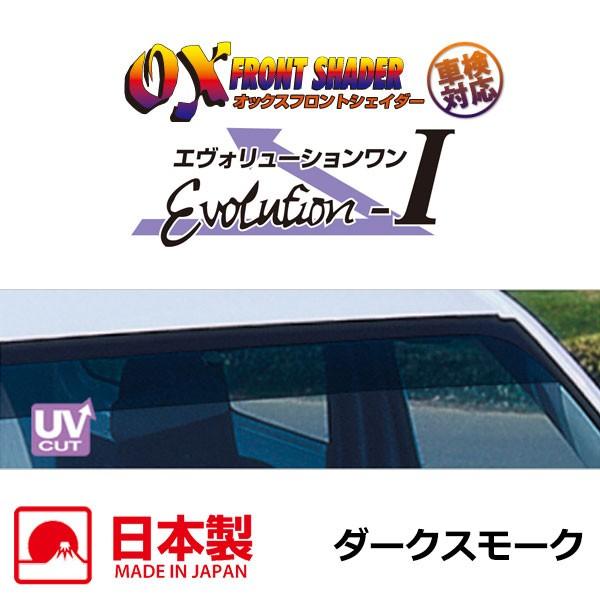 OX FRONT SHADER
オックスフロントシェイダー
車検対応

エヴォリューションワン
Evolution - I

UV CUT

日本製
MADE IN JAPAN

ダークスモーク